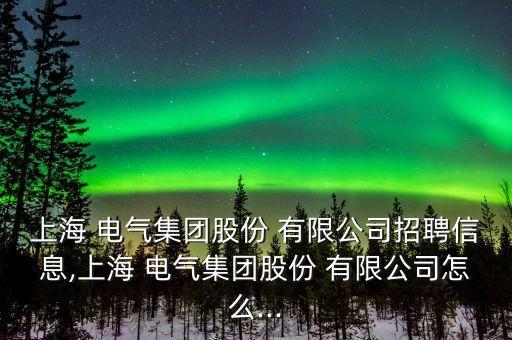 上海 电气集团股份 有限公司招聘信息,上海 电气集团股份 有限公司怎么...